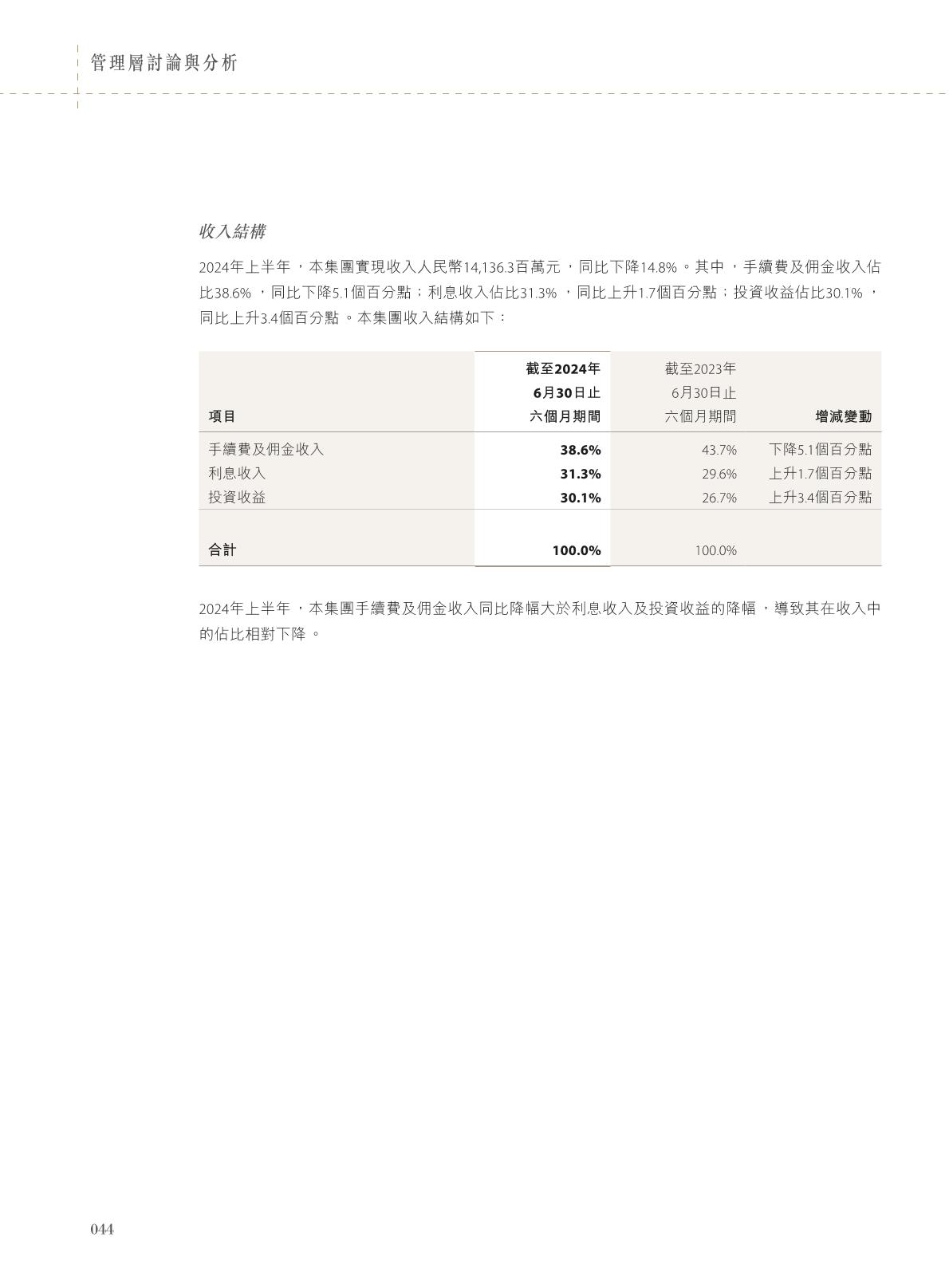 管理層討論與分析

收入結構

2024年上半年，本集團實現收入人民幣14,136.3百萬元，同比下降14.8%。其中，手續費及佣金收入佔比38.6%，同比下降5.1個百分點；利息收入佔比31.3%，同比上升1.7個百分點；投資收益佔比30.1%，同比上升3.4個百分點。本集團收入結構如下：

| 項目 | 截至2024年6月30日止六個月期間 | 截至2023年6月30日止六個月期間 | 增減變動 |
|---|---|---|---|
| 手續費及佣金收入 | 38.6% | 43.7% | 下降5.1個百分點 |
| 利息收入 | 31.3% | 29.6% | 上升1.7個百分點 |
| 投資收益 | 30.1% | 26.7% | 上升3.4個百分點 |
| 合計 | 100.0% | 100.0% | |

2024年上半年，本集團手續費及佣金收入同比降幅大於利息收入及投資收益的降幅，導致其在收入中的佔比相對下降。

044